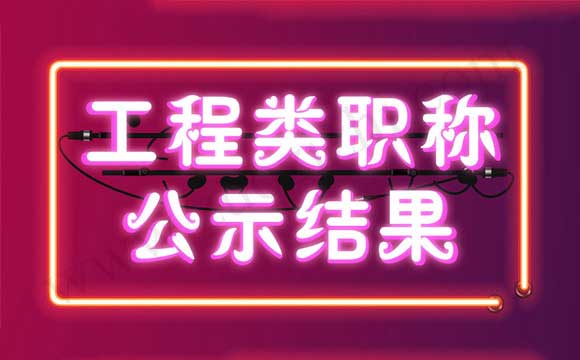 工程类职称
公示结果